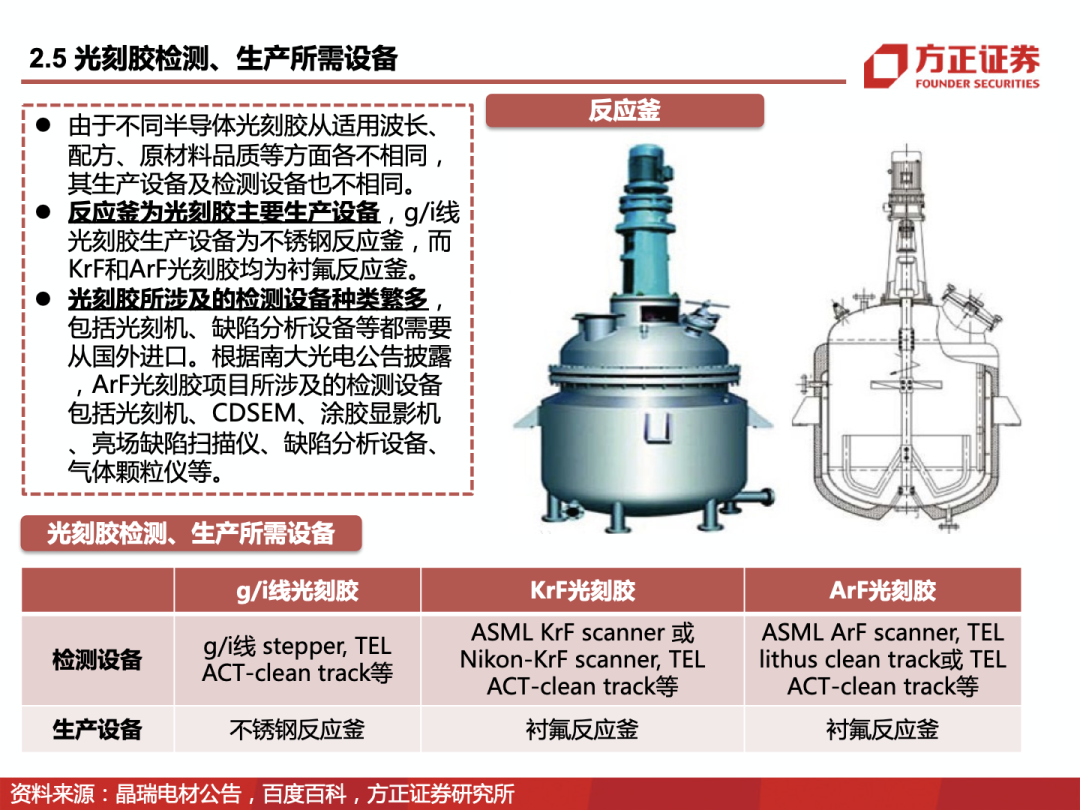 2.5 光刻胶检测、生产所需设备

方正证券
FOUNDER SECURITIES

• 由于不同半导体光刻胶从适用波长、配方、原材料品质等方面各不相同，其生产设备及检测设备也不相同。
• 反应釜为光刻胶主要生产设备，g/i线光刻胶生产设备为不锈钢反应釜，而KrF和ArF光刻胶均为衬氟反应釜。
• 光刻胶所涉及的检测设备种类繁多，包括光刻机、缺陷分析设备等都需要从国外进口。根据南大光电公告披露，ArF光刻胶项目所涉及的检测设备包括光刻机、CDSEM、涂胶显影机、亮场缺陷扫描仪、缺陷分析设备、气体颗粒仪等。

反应釜

光刻胶检测、生产所需设备

|  | g/i线光刻胶 | KrF光刻胶 | ArF光刻胶 |
|---|---|---|---|
| 检测设备 | g/i线 stepper, TEL ACT-clean track等 | ASML KrF scanner 或 Nikon-KrF scanner, TEL ACT-clean track等 | ASML ArF scanner, TEL lithus clean track或 TEL ACT-clean track等 |
| 生产设备 | 不锈钢反应釜 | 衬氟反应釜 | 衬氟反应釜 |

资料来源：晶瑞电材公告，百度百科，方正证券研究所